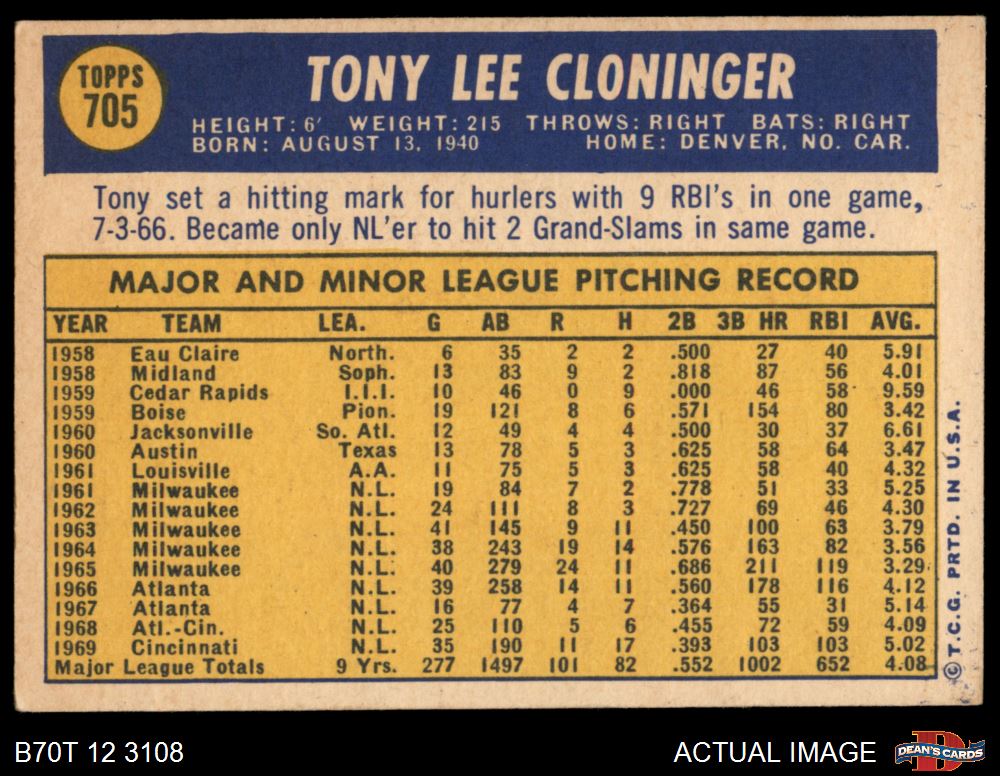 TOPPS 705

TONY LEE CLONINGER

HEIGHT: 6' WEIGHT: 215 THROWS: RIGHT BATS: RIGHT
BORN: AUGUST 13, 1940 HOME: DENVER, NO. CAR.

Tony set a hitting mark for hurlers with 9 RBI's in one game, 7-3-66. Became only NL'er to hit 2 Grand-Slams in same game.

MAJOR AND MINOR LEAGUE PITCHING RECORD

| YEAR | TEAM | LEA. | G | AB | R | H | 2B | 3B HR | RBI | AVG. |
|---|---|---|---|---|---|---|---|---|---|---|
| 1958 | Eau Claire | North. | 6 | 35 | 2 | 2 | .500 | 27 | 40 | 5.91 |
| 1958 | Midland | Soph. | 13 | 83 | 9 | 2 | .818 | 87 | 56 | 4.01 |
| 1959 | Cedar Rapids | I.I.I. | 10 | 46 | 0 | 9 | .000 | 46 | 58 | 9.59 |
| 1959 | Boise | Pion. | 19 | 121 | 8 | 6 | .571 | 154 | 80 | 3.42 |
| 1960 | Jacksonville | So. Atl. | 12 | 49 | 4 | 4 | .500 | 30 | 37 | 6.61 |
| 1960 | Austin | Texas | 13 | 78 | 5 | 3 | .625 | 58 | 64 | 3.47 |
| 1961 | Louisville | A.A. | 11 | 75 | 5 | 3 | .625 | 58 | 40 | 4.32 |
| 1961 | Milwaukee | N.L. | 19 | 84 | 7 | 2 | .778 | 51 | 33 | 5.25 |
| 1962 | Milwaukee | N.L. | 24 | 111 | 8 | 3 | .727 | 69 | 46 | 4.30 |
| 1963 | Milwaukee | N.L. | 41 | 145 | 9 | 11 | .450 | 100 | 63 | 3.79 |
| 1964 | Milwaukee | N.L. | 38 | 243 | 19 | 14 | .576 | 163 | 82 | 3.56 |
| 1965 | Milwaukee | N.L. | 40 | 279 | 24 | 11 | .686 | 211 | 119 | 3.29 |
| 1966 | Atlanta | N.L. | 39 | 258 | 14 | 11 | .560 | 178 | 116 | 4.12 |
| 1967 | Atlanta | N.L. | 16 | 77 | 4 | 7 | .364 | 55 | 31 | 5.14 |
| 1968 | Atl.-Cin. | N.L. | 25 | 110 | 5 | 6 | .455 | 72 | 59 | 4.09 |
| 1969 | Cincinnati | N.L. | 35 | 190 | 11 | 17 | .393 | 103 | 103 | 5.02 |
| Major League Totals | | 9 Yrs. | 277 | 1497 | 101 | 82 | .552 | 1002 | 652 | 4.08 |

© T.C.G. PRTD. IN U.S.A.

B70T 12 3108

ACTUAL IMAGE

DEAN'S CARDS